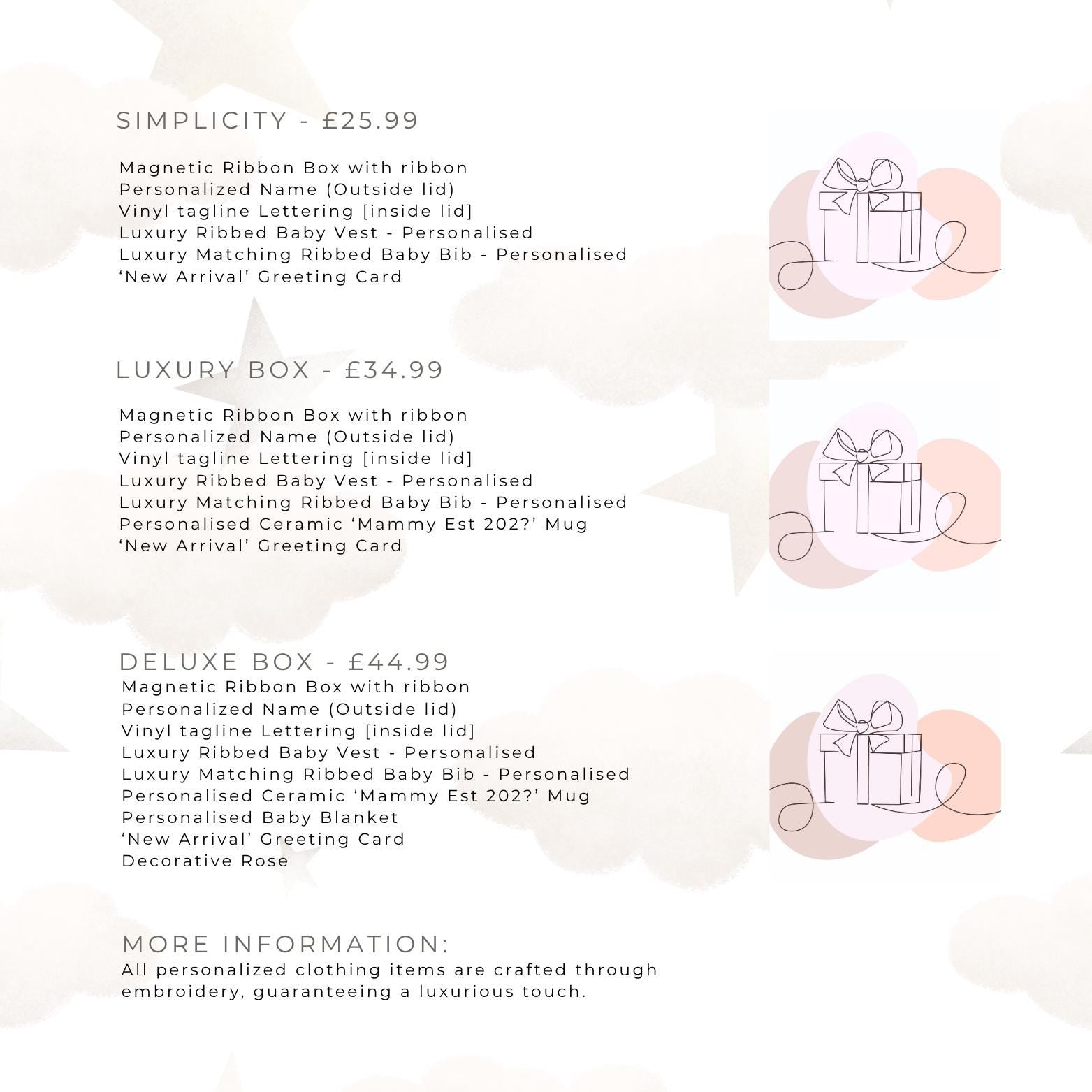 SIMPLICITY - £25.99

Magnetic Ribbon Box with ribbon
Personalized Name (Outside lid)
Vinyl tagline Lettering [inside lid]
Luxury Ribbed Baby Vest - Personalised
Luxury Matching Ribbed Baby Bib - Personalised
‘New Arrival’ Greeting Card

LUXURY BOX - £34.99

Magnetic Ribbon Box with ribbon
Personalized Name (Outside lid)
Vinyl tagline Lettering [inside lid]
Luxury Ribbed Baby Vest - Personalised
Luxury Matching Ribbed Baby Bib - Personalised
Personalised Ceramic ‘Mammy Est 202?’ Mug
‘New Arrival’ Greeting Card

DELUXE BOX - £44.99
Magnetic Ribbon Box with ribbon
Personalized Name (Outside lid)
Vinyl tagline Lettering [inside lid]
Luxury Ribbed Baby Vest - Personalised
Luxury Matching Ribbed Baby Bib - Personalised
Personalised Ceramic ‘Mammy Est 202?’ Mug
Personalised Baby Blanket
‘New Arrival’ Greeting Card
Decorative Rose

MORE INFORMATION:
All personalized clothing items are crafted through embroidery, guaranteeing a luxurious touch.